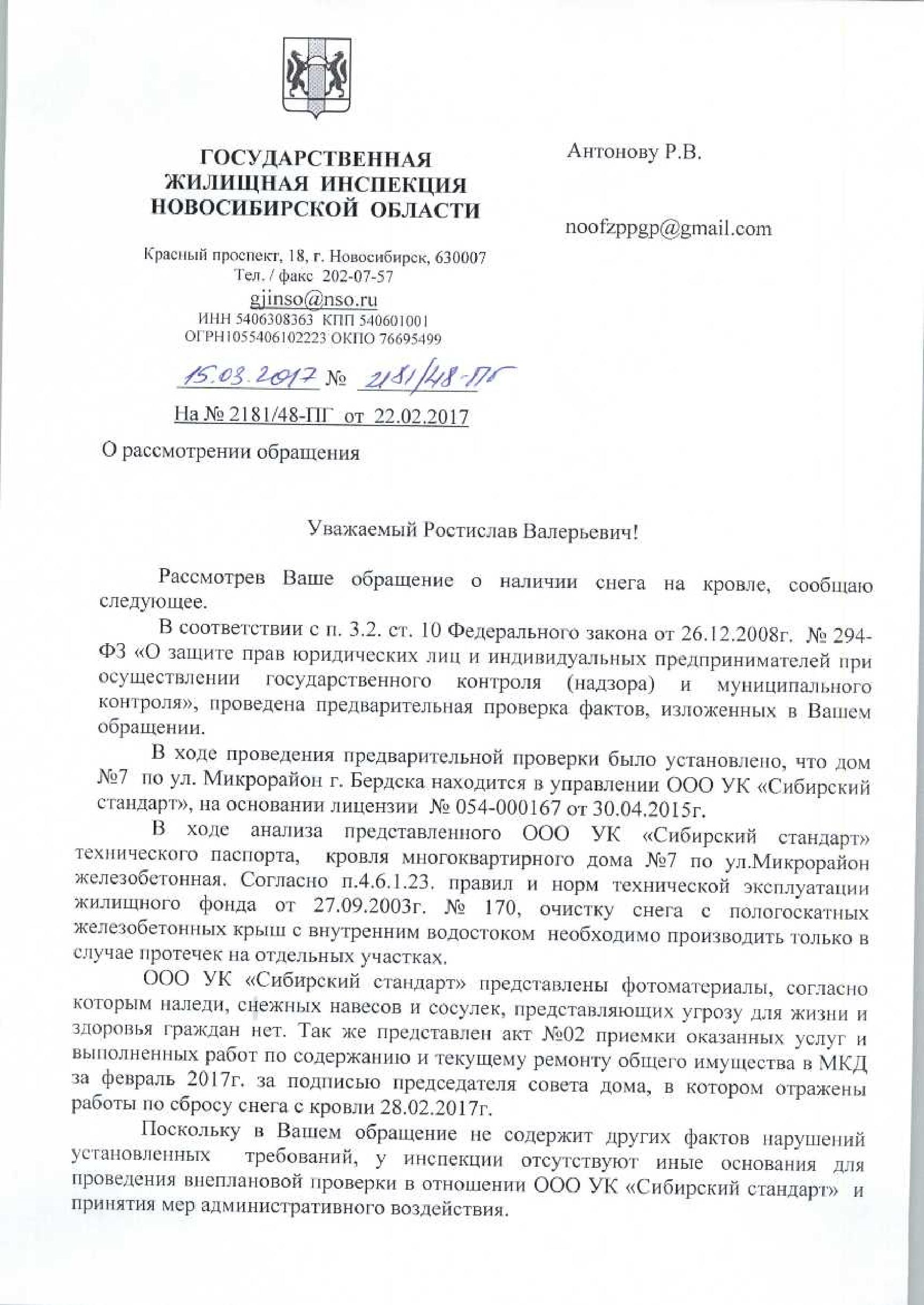 ГОСУДАРСТВЕННАЯ ЖИЛИЩНАЯ ИНСПЕКЦИЯ НОВОСИБИРСКОЙ ОБЛАСТИ

Красный проспект, 18, г. Новосибирск, 630007
Тел. / факс 202-07-57
gjinso@nso.ru
ИНН 5406308363 КПП 540601001
ОГРН1055406102223 ОКПО 76695499

15.03.2017 № 2181/48-ПГ

На № 2181/48-ПГ от 22.02.2017

О рассмотрении обращения

Антонову Р.В.

noofzppgp@gmail.com

Уважаемый Ростислав Валерьевич!

Рассмотрев Ваше обращение о наличии снега на кровле, сообщаю следующее.

В соответствии с п. 3.2. ст. 10 Федерального закона от 26.12.2008г. № 294-ФЗ «О защите прав юридических лиц и индивидуальных предпринимателей при осуществлении государственного контроля (надзора) и муниципального контроля», проведена предварительная проверка фактов, изложенных в Вашем обращении.

В ходе проведения предварительной проверки было установлено, что дом №7 по ул. Микрорайон г. Бердска находится в управлении ООО УК «Сибирский стандарт», на основании лицензии № 054-000167 от 30.04.2015г.

В ходе анализа представленного ООО УК «Сибирский стандарт» технического паспорта, кровля многоквартирного дома №7 по ул.Микрорайон железобетонная. Согласно п.4.6.1.23. правил и норм технической эксплуатации жилищного фонда от 27.09.2003г. № 170, очистку снега с пологоскатных железобетонных крыш с внутренним водостоком необходимо производить только в случае протечек на отдельных участках.

ООО УК «Сибирский стандарт» представлены фотоматериалы, согласно которым наледи, снежных навесов и сосулек, представляющих угрозу для жизни и здоровья граждан нет. Так же представлен акт №02 приемки оказанных услуг и выполненных работ по содержанию и текущему ремонту общего имущества в МКД за февраль 2017г. за подписью председателя совета дома, в котором отражены работы по сбросу снега с кровли 28.02.2017г.

Поскольку в Вашем обращение не содержит других фактов нарушений установленных требований, у инспекции отсутствуют иные основания для проведения внеплановой проверки в отношении ООО УК «Сибирский стандарт» и принятия мер административного воздействия.